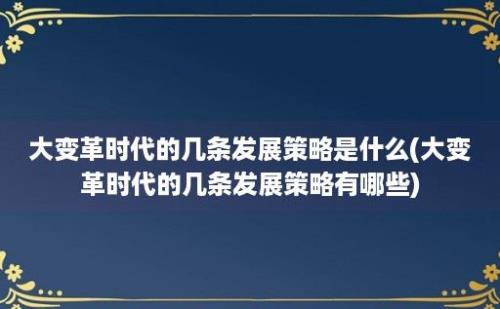 大变革时代的几条发展策略是什么(大变革时代的几条发展策略有哪些)